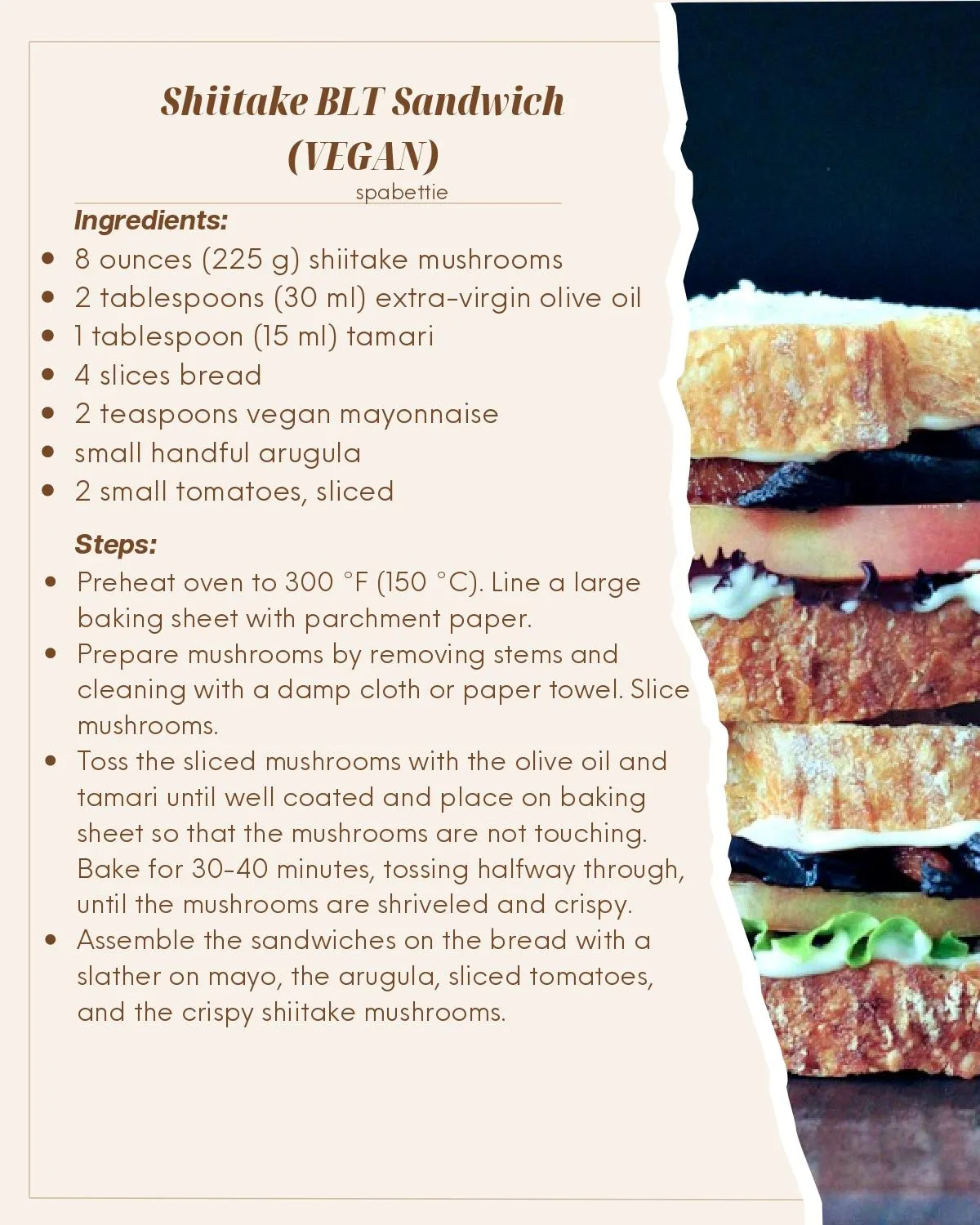 Shiitake BLT Sandwich (VEGAN)

spabettie

Ingredients:

- 8 ounces (225 g) shiitake mushrooms
- 2 tablespoons (30 ml) extra-virgin olive oil
- 1 tablespoon (15 ml) tamari
- 4 slices bread
- 2 teaspoons vegan mayonnaise
- small handful arugula
- 2 small tomatoes, sliced

Steps:

- Preheat oven to 300 °F (150 °C). Line a large baking sheet with parchment paper.
- Prepare mushrooms by removing stems and cleaning with a damp cloth or paper towel. Slice mushrooms.
- Toss the sliced mushrooms with the olive oil and tamari until well coated and place on baking sheet so that the mushrooms are not touching. Bake for 30-40 minutes, tossing halfway through, until the mushrooms are shriveled and crispy.
- Assemble the sandwiches on the bread with a slather on mayo, the arugula, sliced tomatoes, and the crispy shiitake mushrooms.